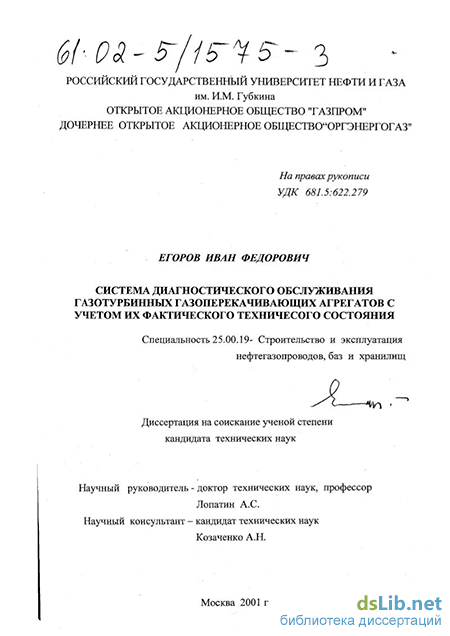 61:02-5/1575-3

РОССИЙСКИЙ ГОСУДАРСТВЕННЫЙ УНИВЕРСИТЕТ НЕФТИ И ГАЗА им. И.М. Губкина
ОТКРЫТОЕ АКЦИОНЕРНОЕ ОБЩЕСТВО "ГАЗПРОМ"
ДОЧЕРНЕЕ ОТКРЫТОЕ АКЦИОНЕРНОЕ ОБЩЕСТВО"ОРГЭНЕРГОГАЗ"

На правах рукописи
УДК 681.5:622.279

ЕГОРОВ ИВАН ФЕДОРОВИЧ

СИСТЕМА ДИАГНОСТИЧЕСКОГО ОБСЛУЖИВАНИЯ ГАЗОТУРБИННЫХ ГАЗОПЕРЕКАЧИВАЮЩИХ АГРЕГАТОВ С УЧЕТОМ ИХ ФАКТИЧЕСКОГО ТЕХНИЧЕСОГО СОСТОЯНИЯ

Специальность 25.00.19- Строительство и эксплуатация нефтегазопроводов, баз и хранилищ

Диссертация на соискание ученой степени кандидата технических наук

Научный руководитель - доктор технических наук, профессор Лопатин А.С.
Научный консультант – кандидат технических наук Козаченко А.Н.

Москва 2001 г

dsLib.net
библиотека диссертаций